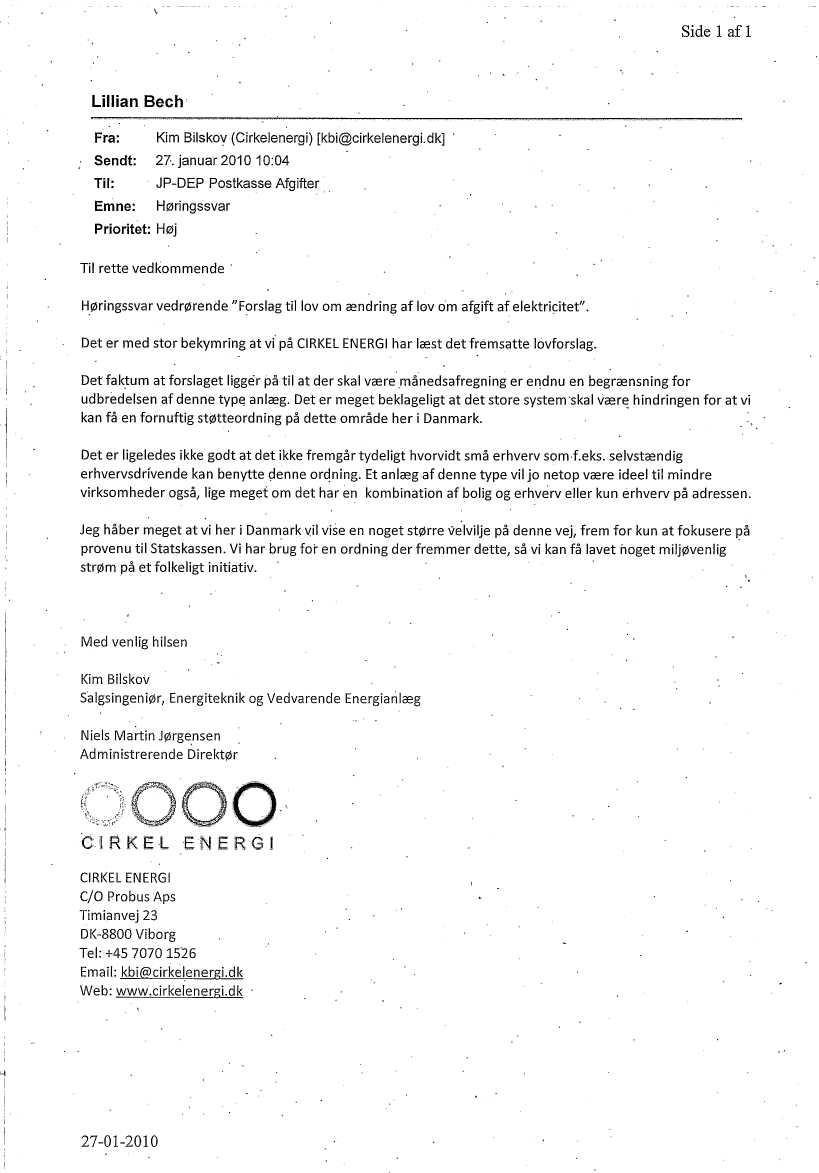 Side 1 af 1

Lillian Bech

Fra: Kim Bilskov (Cirkelenergi) [kbi@cirkelenergi.dk]
Sendt: 27. januar 2010 10:04
Til: JP-DEP Postkasse Afgifter
Emne: Høringssvar
Prioritet: Høj

Til rette vedkommende

Høringssvar vedrørende "Forslag til lov om ændring af lov om afgift af elektricitet".

Det er med stor bekymring at vi på CIRKEL ENERGI har læst det fremsatte lovforslag.

Det faktum at forslaget ligger på til at der skal være månedsafregning er endnu en begrænsning for udbredelsen af denne type anlæg. Det er meget beklageligt at det store system skal være hindringen for at vi kan få en fornuftig støtteordning på dette område her i Danmark.

Det er ligeledes ikke godt at det ikke fremgår tydeligt hvorvidt små erhverv som f.eks. selvstændig erhvervsdrivende kan benytte denne ordning. Et anlæg af denne type vil jo netop være ideel til mindre virksomheder også, lige meget om det har en kombination af bolig og erhverv eller kun erhverv på adressen.

Jeg håber meget at vi her i Danmark vil vise en noget større velvilje på denne vej, frem for kun at fokusere på provenu til Statskassen. Vi har brug for en ordning der fremmer dette, så vi kan få lavet noget miljøvenlig strøm på et folkeligt initiativ.

Med venlig hilsen

Kim Bilskov
Salgsingeniør, Energiteknik og Vedvarende Energianlæg

Niels Martin Jørgensen
Administrerende Direktør

CIRKEL ENERGI

CIRKEL ENERGI
C/O Probus Aps
Timianvej 23
DK-8800 Viborg
Tel: +45 7070 1526
Email: kbi@cirkelenergi.dk
Web: www.cirkelenergi.dk

27-01-2010